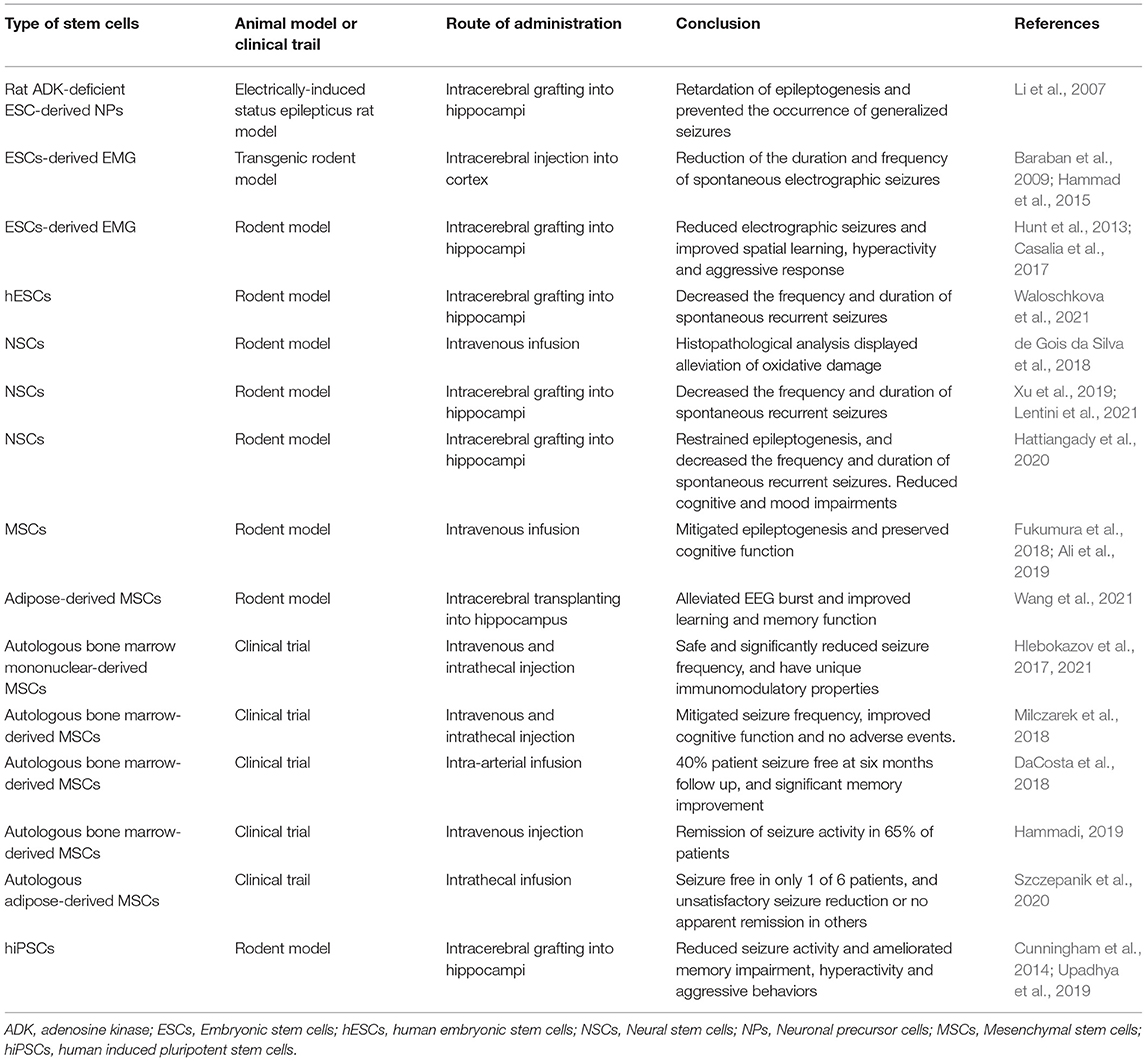 | Type of stem cells | Animal model or clinical trail | Route of administration | Conclusion | References |
|---|---|---|---|---|
| Rat ADK-deficient ESC-derived NPs | Electrically-induced status epilepticus rat model | Intracerebral grafting into hippocampi | Retardation of epileptogenesis and prevented the occurrence of generalized seizures | Li et al., 2007 |
| ESCs-derived EMG | Transgenic rodent model | Intracerebral injection into cortex | Reduction of the duration and frequency of spontaneous electrographic seizures | Baraban et al., 2009; Hammad et al., 2015 |
| ESCs-derived EMG | Rodent model | Intracerebral grafting into hippocampi | Reduced electrographic seizures and improved spatial learning, hyperactivity and aggressive response | Hunt et al., 2013; Casalia et al., 2017 |
| hESCs | Rodent model | Intracerebral grafting into hippocampi | Decreased the frequency and duration of spontaneous recurrent seizures | Waloschkova et al., 2021 |
| NSCs | Rodent model | Intravenous infusion | Histopathological analysis displayed alleviation of oxidative damage | de Gois da Silva et al., 2018 |
| NSCs | Rodent model | Intracerebral grafting into hippocampi | Decreased the frequency and duration of spontaneous recurrent seizures | Xu et al., 2019; Lentini et al., 2021 |
| NSCs | Rodent model | Intracerebral grafting into hippocampi | Restrained epileptogenesis, and decreased the frequency and duration of spontaneous recurrent seizures. Reduced cognitive and mood impairments | Hattiangady et al., 2020 |
| MSCs | Rodent model | Intravenous infusion | Mitigated epileptogenesis and preserved cognitive function | Fukumura et al., 2018; Ali et al., 2019 |
| Adipose-derived MSCs | Rodent model | Intracerebral transplanting into hippocampus | Alleviated EEG burst and improved learning and memory function | Wang et al., 2021 |
| Autologous bone marrow mononuclear-derived MSCs | Clinical trial | Intravenous and intrathecal injection | Safe and significantly reduced seizure frequency, and have unique immunomodulatory properties | Hlebokazov et al., 2017, 2021 |
| Autologous bone marrow-derived MSCs | Clinical trial | Intravenous and intrathecal injection | Mitigated seizure frequency, improved cognitive function and no adverse events. | Milczarek et al., 2018 |
| Autologous bone marrow-derived MSCs | Clinical trial | Intra-arterial infusion | 40% patient seizure free at six months follow up, and significant memory improvement | DaCosta et al., 2018 |
| Autologous bone marrow-derived MSCs | Clinical trial | Intravenous injection | Remission of seizure activity in 65% of patients | Hammadi, 2019 |
| Autologous adipose-derived MSCs | Clinical trail | Intrathecal infusion | Seizure free in only 1 of 6 patients, and unsatisfactory seizure reduction or no apparent remission in others | Szczepanik et al., 2020 |
| hiPSCs | Rodent model | Intracerebral grafting into hippocampi | Reduced seizure activity and ameliorated memory impairment, hyperactivity and aggressive behaviors | Cunningham et al., 2014; Upadhya et al., 2019 |

ADK, adenosine kinase; ESCs, Embryonic stem cells; hESCs, human embryonic stem cells; NSCs, Neural stem cells; NPs, Neuronal precursor cells; MSCs, Mesenchymal stem cells; hiPSCs, human induced pluripotent stem cells.